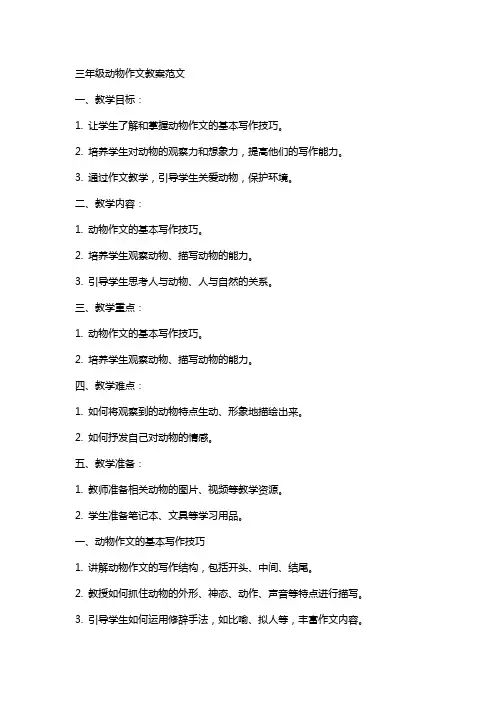 三年级动物作文教案范文

一、教学目标：

1. 让学生了解和掌握动物作文的基本写作技巧。

2. 培养学生对动物的观察力和想象力，提高他们的写作能力。

3. 通过作文教学，引导学生关爱动物，保护环境。

二、教学内容：

1. 动物作文的基本写作技巧。

2. 培养学生观察动物、描写动物的能力。

3. 引导学生思考人与动物、人与自然的关系。

三、教学重点：

1. 动物作文的基本写作技巧。

2. 培养学生观察动物、描写动物的能力。

四、教学难点：

1. 如何将观察到的动物特点生动、形象地描绘出来。

2. 如何抒发自己对动物的情感。

五、教学准备：

1. 教师准备相关动物的图片、视频等教学资源。

2. 学生准备笔记本、文具等学习用品。

一、动物作文的基本写作技巧

1. 讲解动物作文的写作结构，包括开头、中间、结尾。

2. 教授如何抓住动物的外形、神态、动作、声音等特点进行描写。

3. 引导学生如何运用修辞手法，如比喻、拟人等，丰富作文内容。